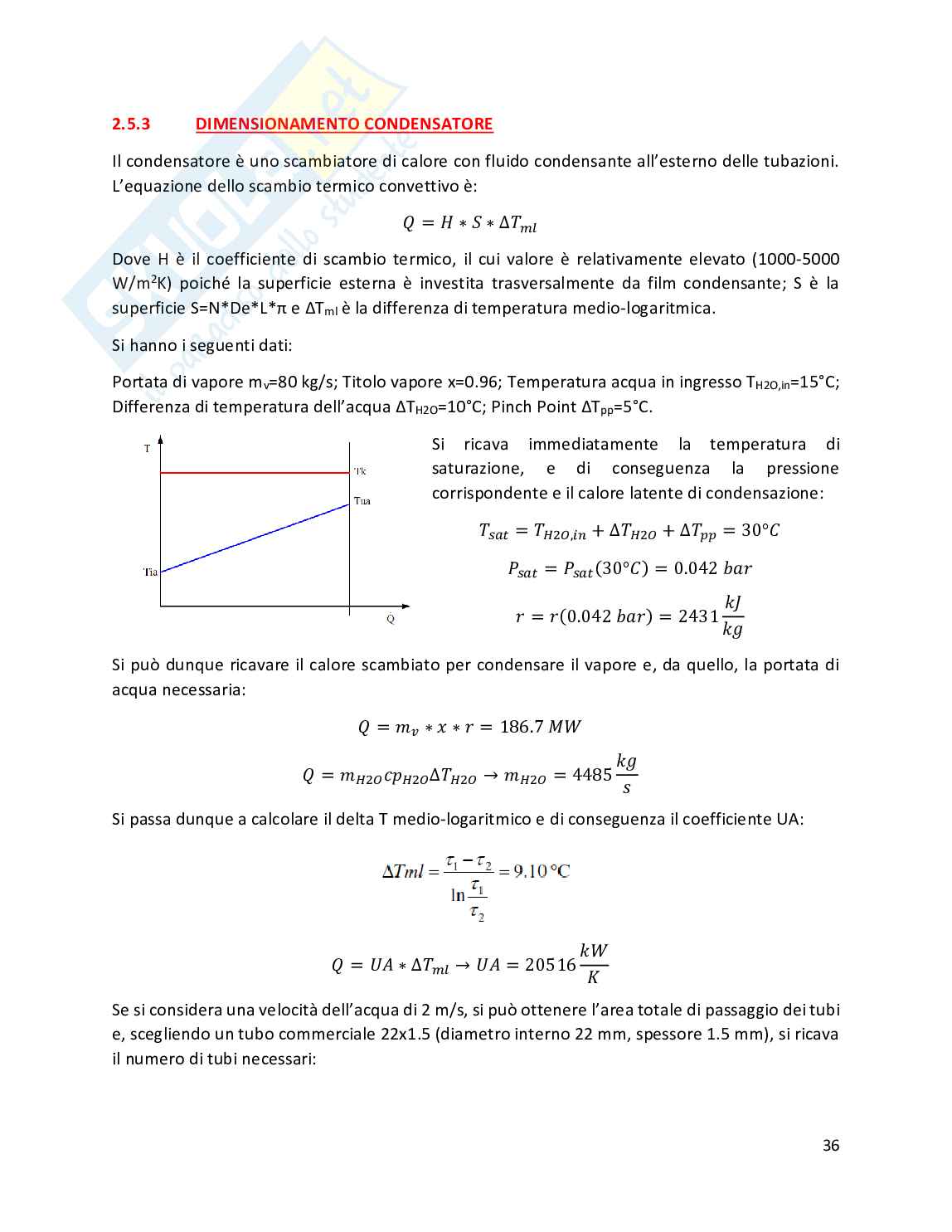 2.5.3 DIMENSIONAMENTO CONDENSATORE

Il condensatore è uno scambiatore di calore con fluido condensante all'esterno delle tubazioni. L'equazione dello scambio termico convettivo è:

$Q = H * S * \Delta T_{ml}$

Dove H è il coefficiente di scambio termico, il cui valore è relativamente elevato (1000-5000 W/m$^2$K) poiché la superficie esterna è investita trasversalmente da film condensante; S è la superficie S=N*De*L*π e ΔT$_{ml}$ è la differenza di temperatura medio-logaritmica.

Si hanno i seguenti dati:

Portata di vapore m$_v$=80 kg/s; Titolo vapore x=0.96; Temperatura acqua in ingresso T$_{H2O,in}$=15°C; Differenza di temperatura dell'acqua ΔT$_{H2O}$=10°C; Pinch Point ΔT$_{pp}$=5°C.

T
Tk
Tua
Tia
Q

Si ricava immediatamente la temperatura di saturazione, e di conseguenza la pressione corrispondente e il calore latente di condensazione:

$T_{sat} = T_{H2O,in} + \Delta T_{H2O} + \Delta T_{pp} = 30°C$

$P_{sat} = P_{sat}(30°C) = 0.042\ bar$

$r = r(0.042\ bar) = 2431 \frac{kJ}{kg}$

Si può dunque ricavare il calore scambiato per condensare il vapore e, da quello, la portata di acqua necessaria:

$Q = m_v * x * r = 186.7\ MW$

$Q = m_{H2O} cp_{H2O} \Delta T_{H2O} \rightarrow m_{H2O} = 4485 \frac{kg}{s}$

Si passa dunque a calcolare il delta T medio-logaritmico e di conseguenza il coefficiente UA:

$\Delta Tml = \frac{\tau_1 - \tau_2}{\ln \frac{\tau_1}{\tau_2}} = 9,10\ °C$

$Q = UA * \Delta T_{ml} \rightarrow UA = 20516 \frac{kW}{K}$

Se si considera una velocità dell'acqua di 2 m/s, si può ottenere l'area totale di passaggio dei tubi e, scegliendo un tubo commerciale 22x1.5 (diametro interno 22 mm, spessore 1.5 mm), si ricava il numero di tubi necessari:

36